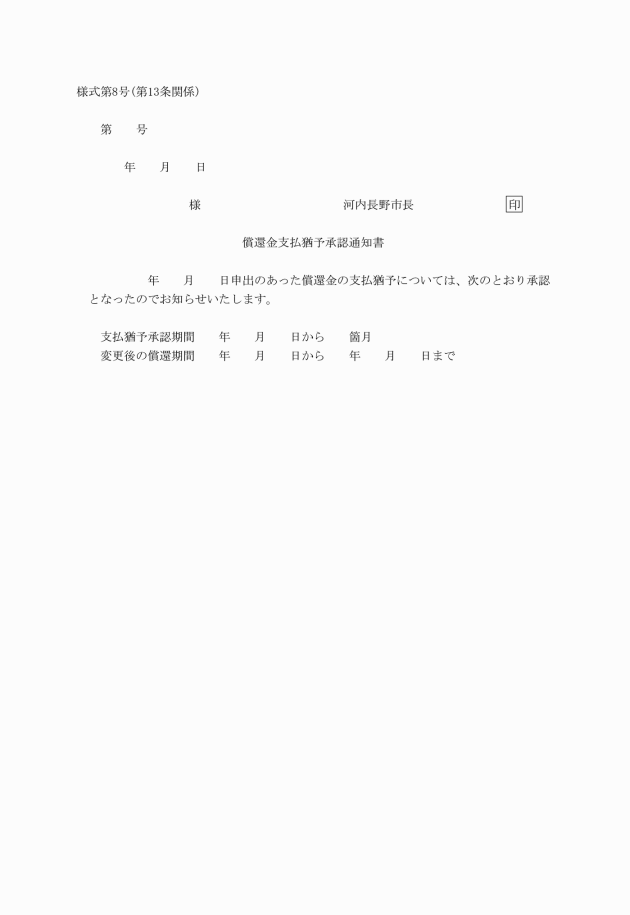 様式第8号(第13条関係)

第　　号

年　　月　　日

様　　　　　　　　河内長野市長　　　　　印

償還金支払猶予承認通知書

年　　月　　日申出のあった償還金の支払猶予については、次のとおり承認となったのでお知らせいたします。

支払猶予承認期間　　年　　月　　日から　　箇月
変更後の償還期間　　年　　月　　日から　　年　　月　　日まで